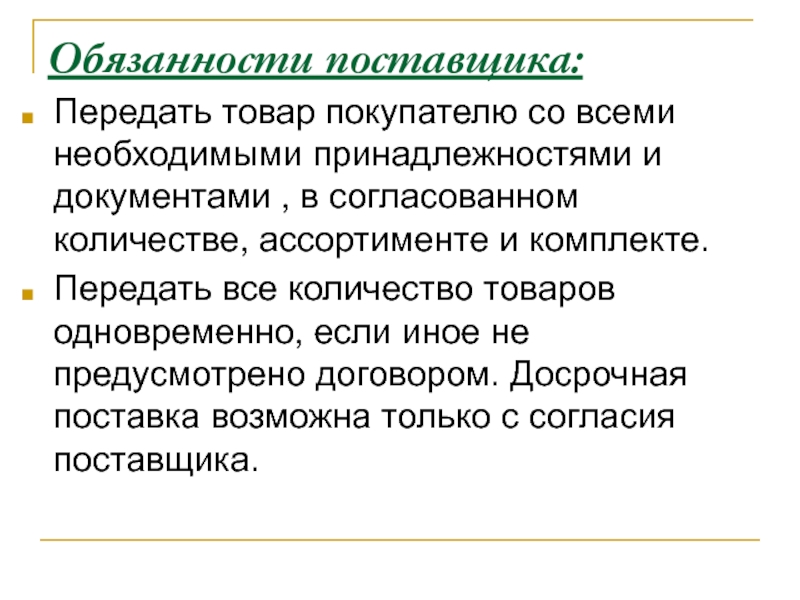 Обязанности поставщика:

Передать товар покупателю со всеми необходимыми принадлежностями и документами , в согласованном количестве, ассортименте и комплекте.

Передать все количество товаров одновременно, если иное не предусмотрено договором. Досрочная поставка возможна только с согласия поставщика.